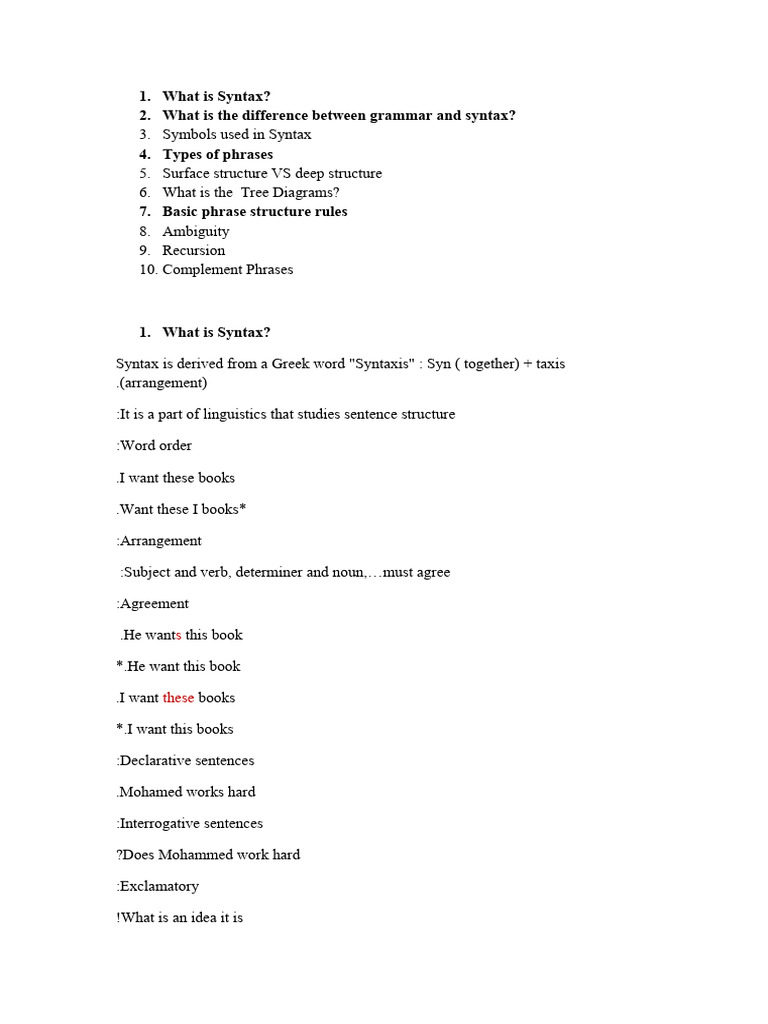 1. What is Syntax?
2. What is the difference between grammar and syntax?
3. Symbols used in Syntax
4. Types of phrases
5. Surface structure VS deep structure
6. What is the Tree Diagrams?
7. Basic phrase structure rules
8. Ambiguity
9. Recursion
10. Complement Phrases

1. What is Syntax?

Syntax is derived from a Greek word "Syntaxis" : Syn ( together) + taxis .(arrangement)

:It is a part of linguistics that studies sentence structure

:Word order

.I want these books

.Want these I books*

:Arrangement

:Subject and verb, determiner and noun,…must agree

:Agreement

.He wants this book

*.He want this book

.I want these books

*.I want this books

:Declarative sentences

.Mohamed works hard

:Interrogative sentences

?Does Mohammed work hard

:Exclamatory

!What is an idea it is